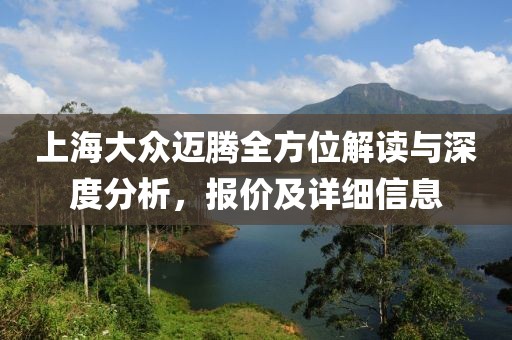 上海大众迈腾全方位解读与深度分析，报价及详细信息